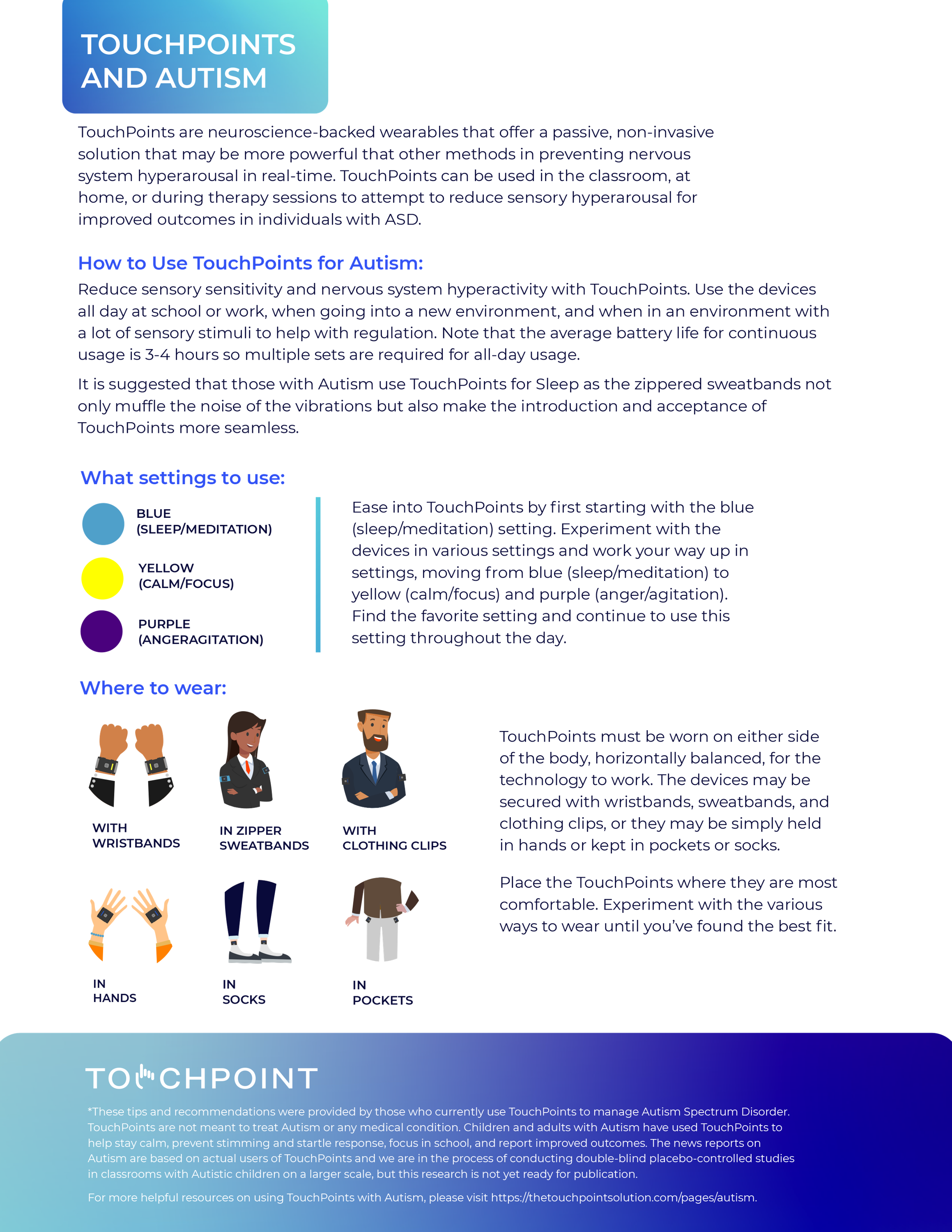 TOUCHPOINTS AND AUTISM

TouchPoints are neuroscience-backed wearables that offer a passive, non-invasive solution that may be more powerful that other methods in preventing nervous system hyperarousal in real-time. TouchPoints can be used in the classroom, at home, or during therapy sessions to attempt to reduce sensory hyperarousal for improved outcomes in individuals with ASD.

How to Use TouchPoints for Autism:

Reduce sensory sensitivity and nervous system hyperactivity with TouchPoints. Use the devices all day at school or work, when going into a new environment, and when in an environment with a lot of sensory stimuli to help with regulation. Note that the average battery life for continuous usage is 3-4 hours so multiple sets are required for all-day usage.

It is suggested that those with Autism use TouchPoints for Sleep as the zippered sweatbands not only muffle the noise of the vibrations but also make the introduction and acceptance of TouchPoints more seamless.

What settings to use:

BLUE (SLEEP/MEDITATION)

YELLOW (CALM/FOCUS)

PURPLE (ANGERAGITATION)

Ease into TouchPoints by first starting with the blue (sleep/meditation) setting. Experiment with the devices in various settings and work your way up in settings, moving from blue (sleep/meditation) to yellow (calm/focus) and purple (anger/agitation). Find the favorite setting and continue to use this setting throughout the day.

Where to wear:

WITH WRISTBANDS

IN ZIPPER SWEATBANDS

WITH CLOTHING CLIPS

IN HANDS

IN SOCKS

IN POCKETS

TouchPoints must be worn on either side of the body, horizontally balanced, for the technology to work. The devices may be secured with wristbands, sweatbands, and clothing clips, or they may be simply held in hands or kept in pockets or socks.

Place the TouchPoints where they are most comfortable. Experiment with the various ways to wear until you've found the best fit.

TOUCHPOINT

*These tips and recommendations were provided by those who currently use TouchPoints to manage Autism Spectrum Disorder. TouchPoints are not meant to treat Autism or any medical condition. Children and adults with Autism have used TouchPoints to help stay calm, prevent stimming and startle response, focus in school, and report improved outcomes. The news reports on Autism are based on actual users of TouchPoints and we are in the process of conducting double-blind placebo-controlled studies in classrooms with Autistic children on a larger scale, but this research is not yet ready for publication.

For more helpful resources on using TouchPoints with Autism, please visit https://thetouchpointsolution.com/pages/autism.